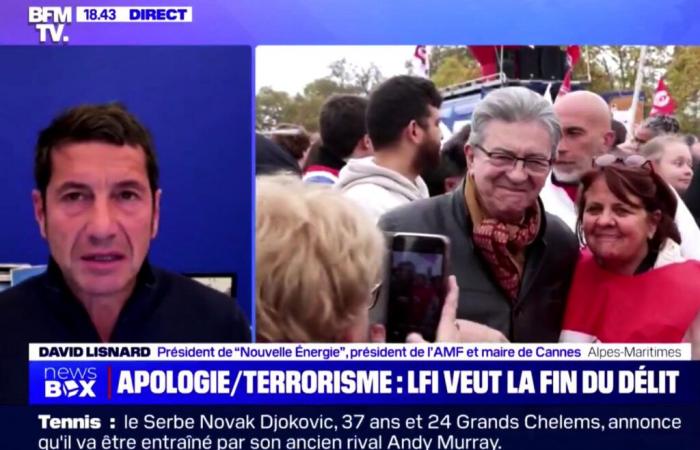 BFM TV. 18.43 DIRECT

DAVID LISNARD Président de "Nouvelle Énergie", président de l'AMF et maire de Cannes Alpes-Maritimes

news BOX APOLOGIE/TERRORISME : LFI VEUT LA FIN DU DÉLIT

Tennis : le Serbe Novak Djokovic, 37 ans et 24 Grands Chelems, annonce qu'il va être entraîné par son ancien rival Andy Murray.